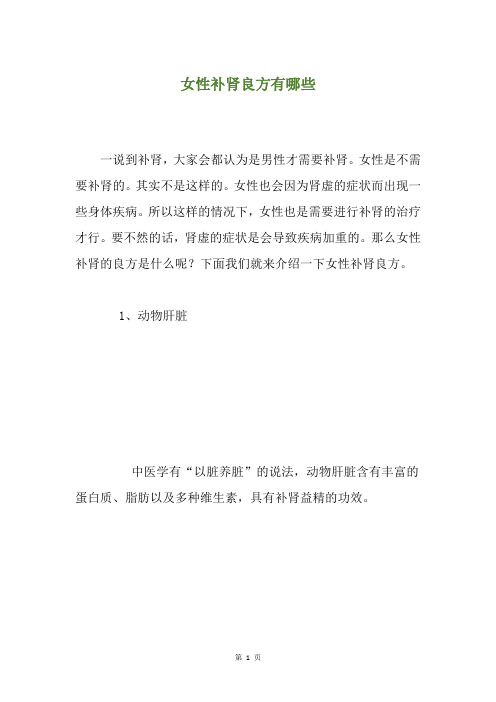 女性补肾良方有哪些

一说到补肾，大家会都认为是男性才需要补肾。女性是不需要补肾的。其实不是这样的。女性也会因为肾虚的症状而出现一些身体疾病。所以这样的情况下，女性也是需要进行补肾的治疗才行。要不然的话，肾虚的症状是会导致疾病加重的。那么女性补肾的良方是什么呢？下面我们就来介绍一下女性补肾良方。

1、动物肝脏

中医学有“以脏养脏”的说法，动物肝脏含有丰富的蛋白质、脂肪以及多种维生素，具有补肾益精的功效。

第 1 页